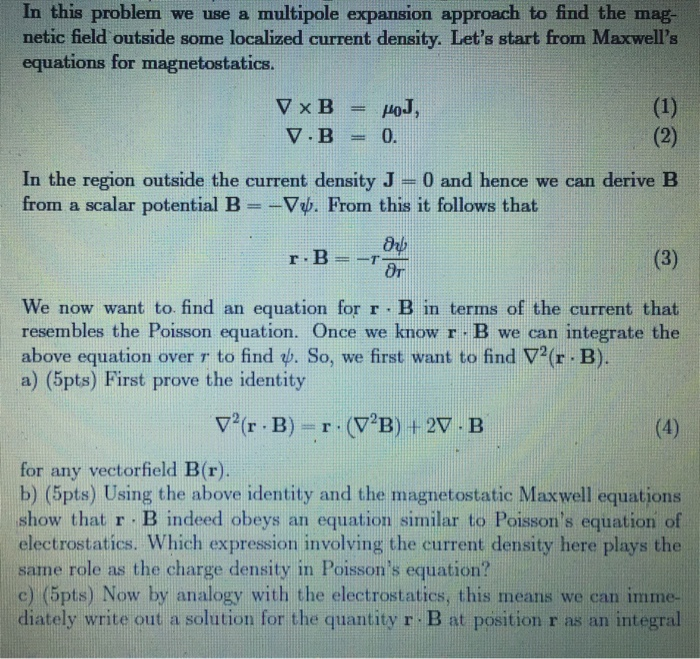 In this problem we use a multipole expansion approach to find the magnetic field outside some localized current density. Let's start from Maxwell's equations for magnetostatics.

$\nabla \times \mathbf{B} = \mu_0 \mathbf{J},$ (1)
$\nabla \cdot \mathbf{B} = 0.$ (2)

In the region outside the current density $\mathbf{J} = 0$ and hence we can derive $\mathbf{B}$ from a scalar potential $\mathbf{B} = -\nabla\psi$. From this it follows that

$\mathbf{r} \cdot \mathbf{B} = -r\frac{\partial \psi}{\partial r}$ (3)

We now want to find an equation for $\mathbf{r} \cdot \mathbf{B}$ in terms of the current that resembles the Poisson equation. Once we know $\mathbf{r} \cdot \mathbf{B}$ we can integrate the above equation over $r$ to find $\psi$. So, we first want to find $\nabla^2(\mathbf{r} \cdot \mathbf{B})$.
a) (5pts) First prove the identity

$\nabla^2(\mathbf{r} \cdot \mathbf{B}) = \mathbf{r} \cdot (\nabla^2 \mathbf{B}) + 2\nabla \cdot \mathbf{B}$ (4)

for any vectorfield $\mathbf{B}(\mathbf{r})$.
b) (5pts) Using the above identity and the magnetostatic Maxwell equations show that $\mathbf{r} \cdot \mathbf{B}$ indeed obeys an equation similar to Poisson's equation of electrostatics. Which expression involving the current density here plays the same role as the charge density in Poisson's equation?
c) (5pts) Now by analogy with the electrostatics, this means we can immediately write out a solution for the quantity $\mathbf{r} \cdot \mathbf{B}$ at position $\mathbf{r}$ as an integral